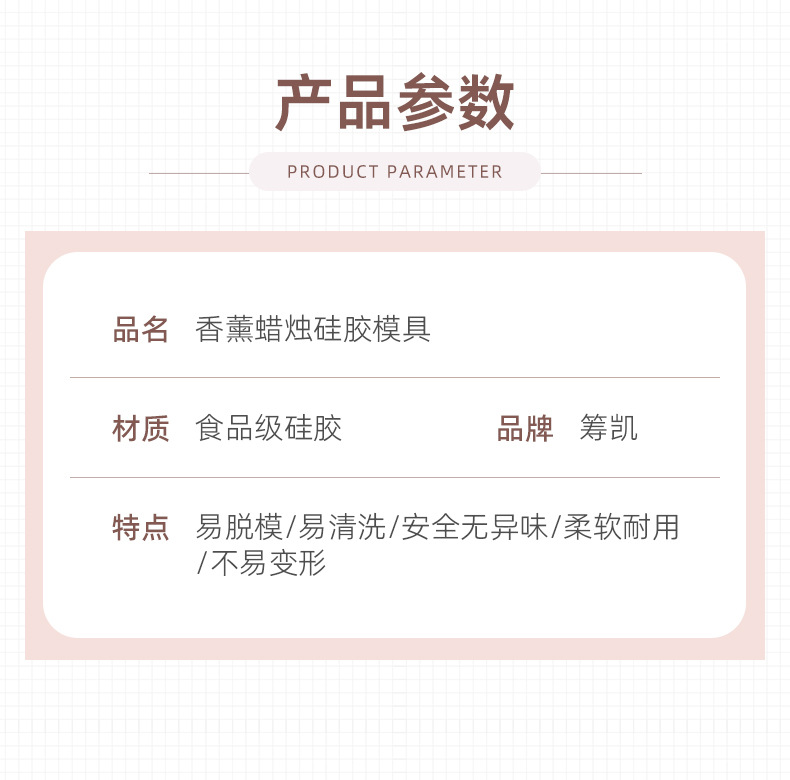 产品参数

PRODUCT PARAMETER

品名 香薰蜡烛硅胶模具

材质 食品级硅胶 品牌 筹凯

特点 易脱模/易清洗/安全无异味/柔软耐用/不易变形